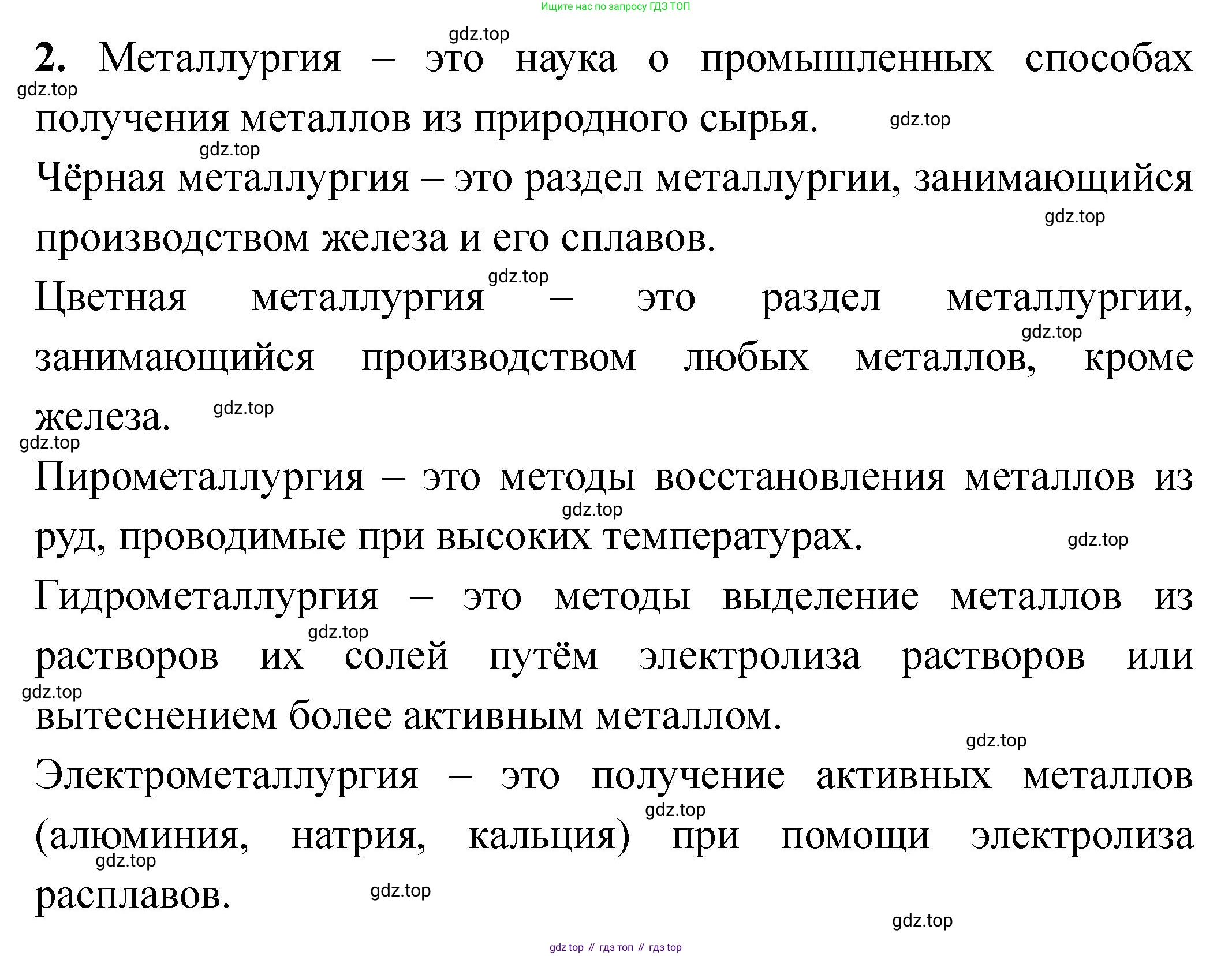 Ищите нас по запросу ГДЗ ТОП

gdz.top

**2.** Металлургия – это наука о промышленных способах получения металлов из природного сырья.

gdz.top gdz.top gdz.top

Чёрная металлургия – это раздел металлургии, занимающийся производством железа и его сплавов.

gdz.top gdz.top

Цветная металлургия – это раздел металлургии, занимающийся производством любых металлов, кроме железа.

gdz.top gdz.top gdz.top

Пирометаллургия – это методы восстановления металлов из руд, проводимые при высоких температурах.

gdz.top gdz.top

Гидрометаллургия – это методы выделение металлов из растворов их солей путём электролиза растворов или вытеснением более активным металлом.

gdz.top gdz.top gdz.top

Электрометаллургия – это получение активных металлов (алюминия, натрия, кальция) при помощи электролиза расплавов.

gdz.top gdz.top gdz.top gdz.top

gdz top // гдз топ // гдз top